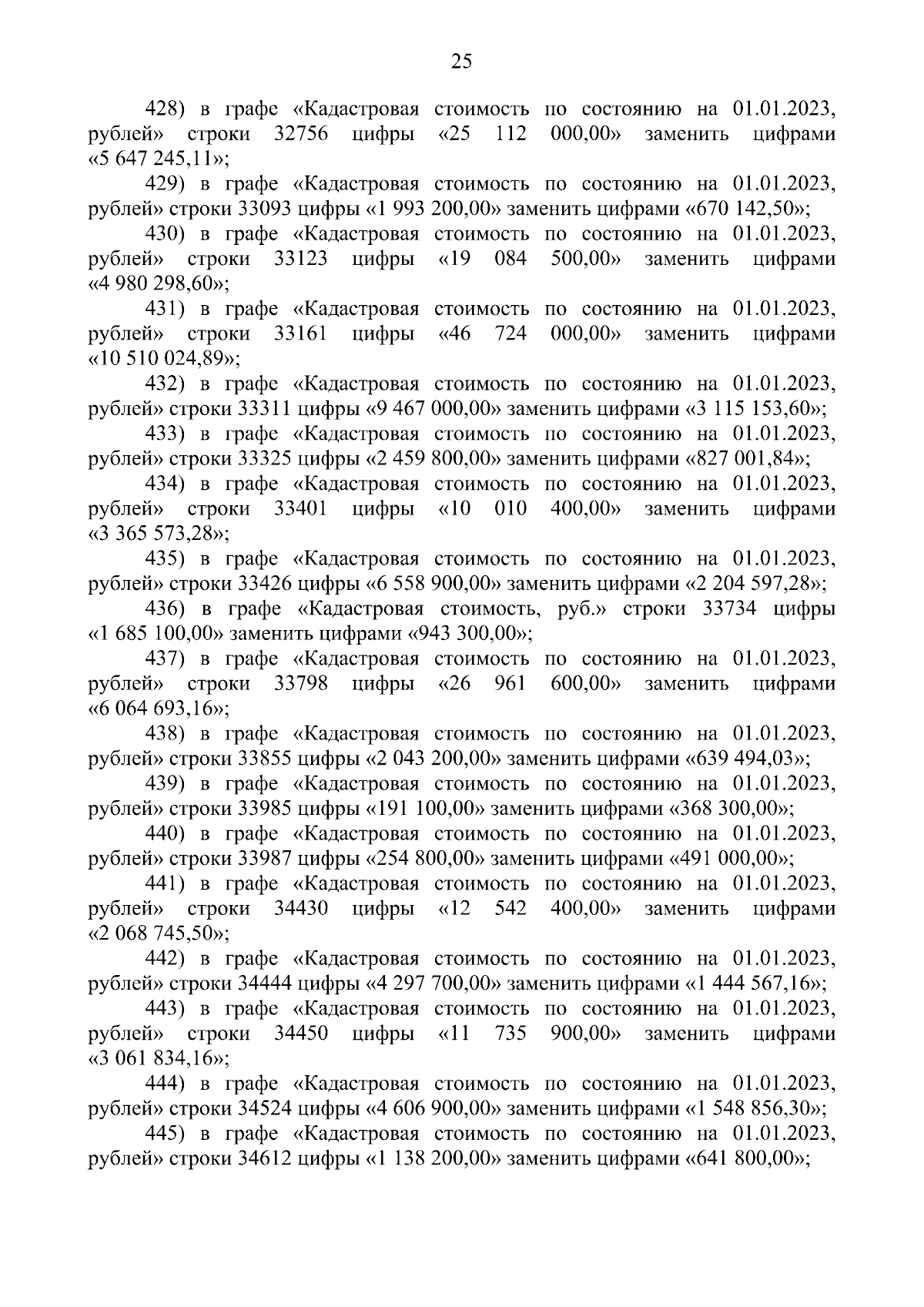 25

428) в графе «Кадастровая стоимость по состоянию на 01.01.2023, рублей» строки 32756 цифры «25 112 000,00» заменить цифрами «5 647 245,11»;

429) в графе «Кадастровая стоимость по состоянию на 01.01.2023, рублей» строки 33093 цифры «1 993 200,00» заменить цифрами «670 142,50»;

430) в графе «Кадастровая стоимость по состоянию на 01.01.2023, рублей» строки 33123 цифры «19 084 500,00» заменить цифрами «4 980 298,60»;

431) в графе «Кадастровая стоимость по состоянию на 01.01.2023, рублей» строки 33161 цифры «46 724 000,00» заменить цифрами «10 510 024,89»;

432) в графе «Кадастровая стоимость по состоянию на 01.01.2023, рублей» строки 33311 цифры «9 467 000,00» заменить цифрами «3 115 153,60»;

433) в графе «Кадастровая стоимость по состоянию на 01.01.2023, рублей» строки 33325 цифры «2 459 800,00» заменить цифрами «827 001,84»;

434) в графе «Кадастровая стоимость по состоянию на 01.01.2023, рублей» строки 33401 цифры «10 010 400,00» заменить цифрами «3 365 573,28»;

435) в графе «Кадастровая стоимость по состоянию на 01.01.2023, рублей» строки 33426 цифры «6 558 900,00» заменить цифрами «2 204 597,28»;

436) в графе «Кадастровая стоимость, руб.» строки 33734 цифры «1 685 100,00» заменить цифрами «943 300,00»;

437) в графе «Кадастровая стоимость по состоянию на 01.01.2023, рублей» строки 33798 цифры «26 961 600,00» заменить цифрами «6 064 693,16»;

438) в графе «Кадастровая стоимость по состоянию на 01.01.2023, рублей» строки 33855 цифры «2 043 200,00» заменить цифрами «639 494,03»;

439) в графе «Кадастровая стоимость по состоянию на 01.01.2023, рублей» строки 33985 цифры «191 100,00» заменить цифрами «368 300,00»;

440) в графе «Кадастровая стоимость по состоянию на 01.01.2023, рублей» строки 33987 цифры «254 800,00» заменить цифрами «491 000,00»;

441) в графе «Кадастровая стоимость по состоянию на 01.01.2023, рублей» строки 34430 цифры «12 542 400,00» заменить цифрами «2 068 745,50»;

442) в графе «Кадастровая стоимость по состоянию на 01.01.2023, рублей» строки 34444 цифры «4 297 700,00» заменить цифрами «1 444 567,16»;

443) в графе «Кадастровая стоимость по состоянию на 01.01.2023, рублей» строки 34450 цифры «11 735 900,00» заменить цифрами «3 061 834,16»;

444) в графе «Кадастровая стоимость по состоянию на 01.01.2023, рублей» строки 34524 цифры «4 606 900,00» заменить цифрами «1 548 856,30»;

445) в графе «Кадастровая стоимость по состоянию на 01.01.2023, рублей» строки 34612 цифры «1 138 200,00» заменить цифрами «641 800,00»;